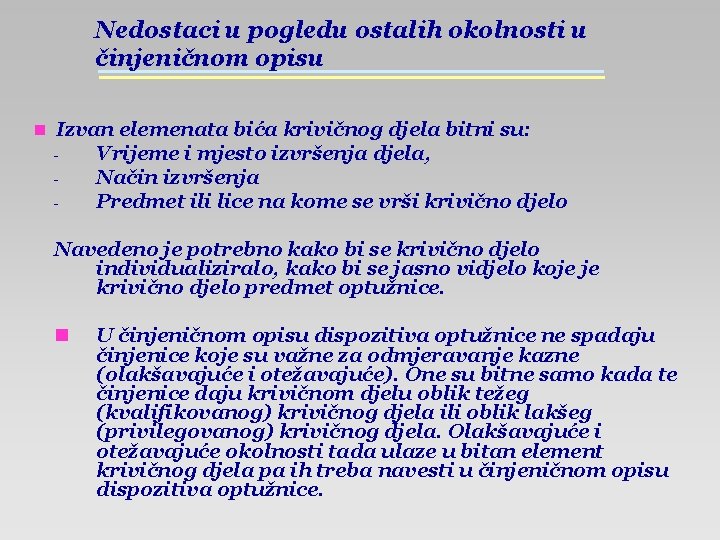 Nedostaci u pogledu ostalih okolnosti u činjeničnom opisu

Izvan elemenata bića krivičnog djela bitni su:
- Vrijeme i mjesto izvršenja djela,
- Način izvršenja
- Predmet ili lice na kome se vrši krivično djelo

Navedeno je potrebno kako bi se krivično djelo individualiziralo, kako bi se jasno vidjelo koje je krivično djelo predmet optužnice.

U činjeničnom opisu dispozitiva optužnice ne spadaju činjenice koje su važne za odmjeravanje kazne (olakšavajuće i otežavajuće). One su bitne samo kada te činjenice daju krivičnom djelu oblik težeg (kvalifikovanog) krivičnog djela ili oblik lakšeg (privilegovanog) krivičnog djela. Olakšavajuće i otežavajuće okolnosti tada ulaze u bitan element krivičnog djela pa ih treba navesti u činjeničnom opisu dispozitiva optužnice.